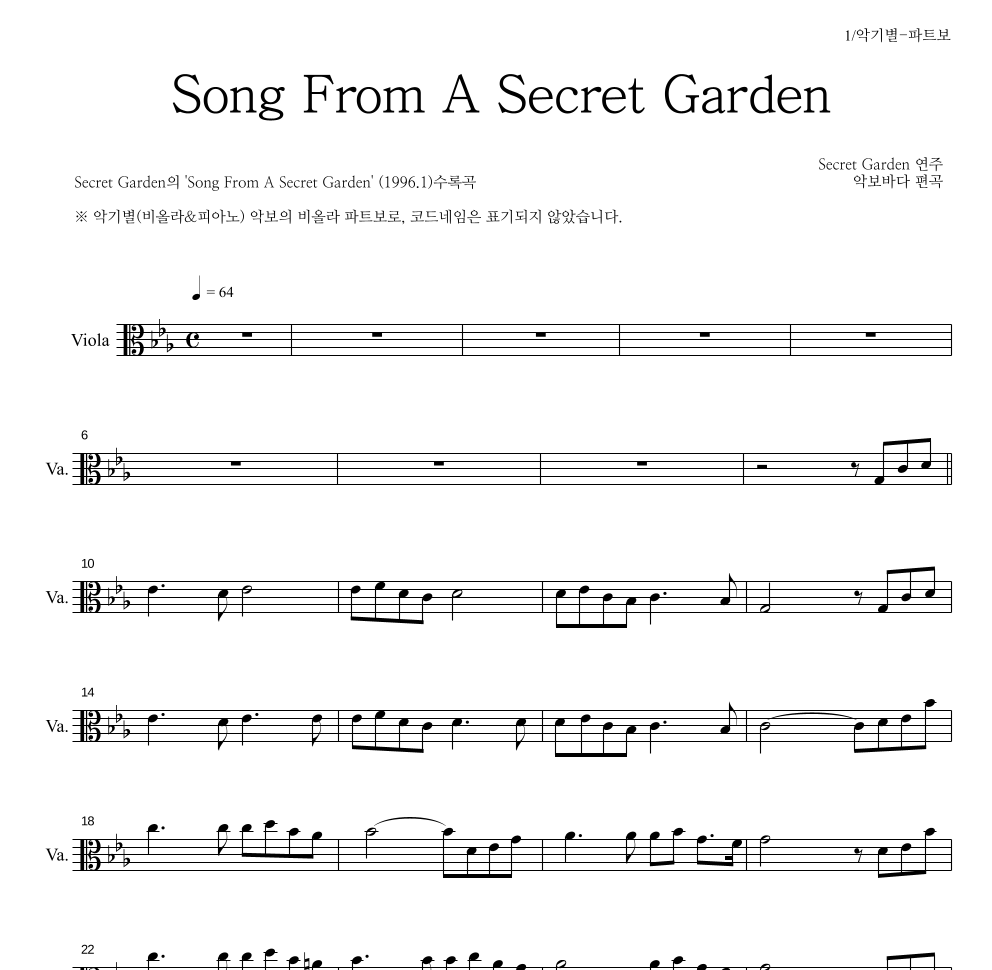 1/악기별-파트보

Song From A Secret Garden

Secret Garden의 'Song From A Secret Garden' (1996.1)수록곡

Secret Garden 연주
악보바다 편곡

※ 악기별(비올라&피아노) 악보의 비올라 파트보로, 코드네임은 표기되지 않았습니다.

= 64

Viola

6
Va.

10
Va.

14
Va.

18
Va.

22